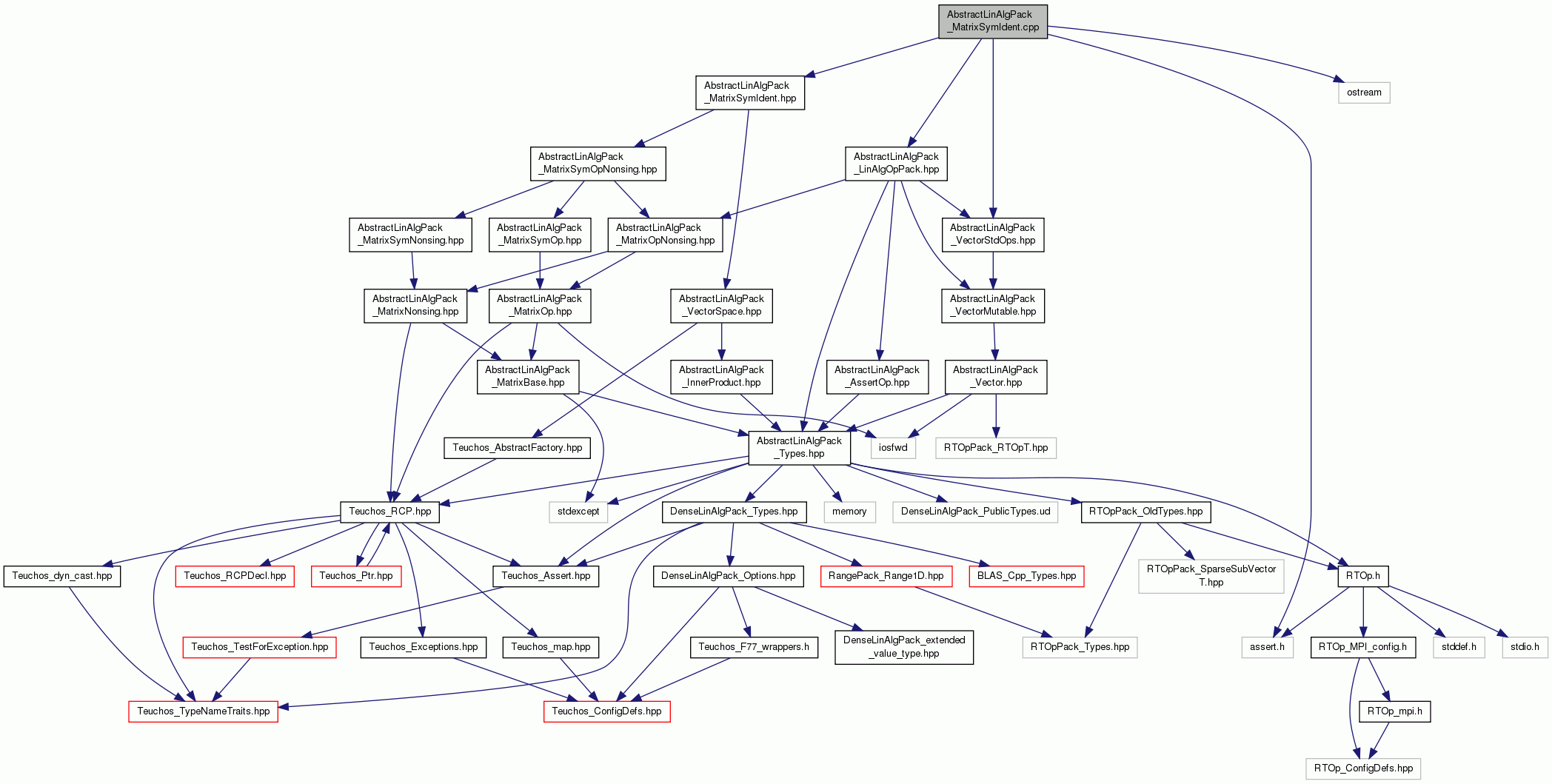 AbstractLinAlgPack_MatrixSymIdent.cpp

AbstractLinAlgPack_MatrixSymIdent.hpp

ostream

AbstractLinAlgPack_MatrixSymOpNonsing.hpp

AbstractLinAlgPack_LinAlgOpPack.hpp

AbstractLinAlgPack_MatrixSymNonsing.hpp

AbstractLinAlgPack_MatrixSymOp.hpp

AbstractLinAlgPack_MatrixOpNonsing.hpp

AbstractLinAlgPack_VectorStdOps.hpp

AbstractLinAlgPack_MatrixNonsing.hpp

AbstractLinAlgPack_MatrixOp.hpp

AbstractLinAlgPack_VectorSpace.hpp

AbstractLinAlgPack_VectorMutable.hpp

AbstractLinAlgPack_MatrixBase.hpp

AbstractLinAlgPack_InnerProduct.hpp

AbstractLinAlgPack_AssertOp.hpp

AbstractLinAlgPack_Vector.hpp

Teuchos_AbstractFactory.hpp

AbstractLinAlgPack_Types.hpp

iosfwd

RTOpPack_RTOpT.hpp

Teuchos_RCP.hpp

stdexcept

DenseLinAlgPack_Types.hpp

memory

DenseLinAlgPack_PublicTypes.ud

RTOpPack_OldTypes.hpp

Teuchos_dyn_cast.hpp

Teuchos_RCPDecl.hpp

Teuchos_Ptr.hpp

Teuchos_Assert.hpp

DenseLinAlgPack_Options.hpp

RangePack_Range1D.hpp

BLAS_Cpp_Types.hpp

RTOpPack_SparseSubVectorT.hpp

RTOp.h

Teuchos_TestForException.hpp

Teuchos_Exceptions.hpp

Teuchos_map.hpp

Teuchos_F77_wrappers.h

DenseLinAlgPack_extended_value_type.hpp

RTOpPack_Types.hpp

assert.h

RTOp_MPI_config.h

stddef.h

stdio.h

Teuchos_TypeNameTraits.hpp

Teuchos_ConfigDefs.hpp

RTOp_mpi.h

RTOp_ConfigDefs.hpp